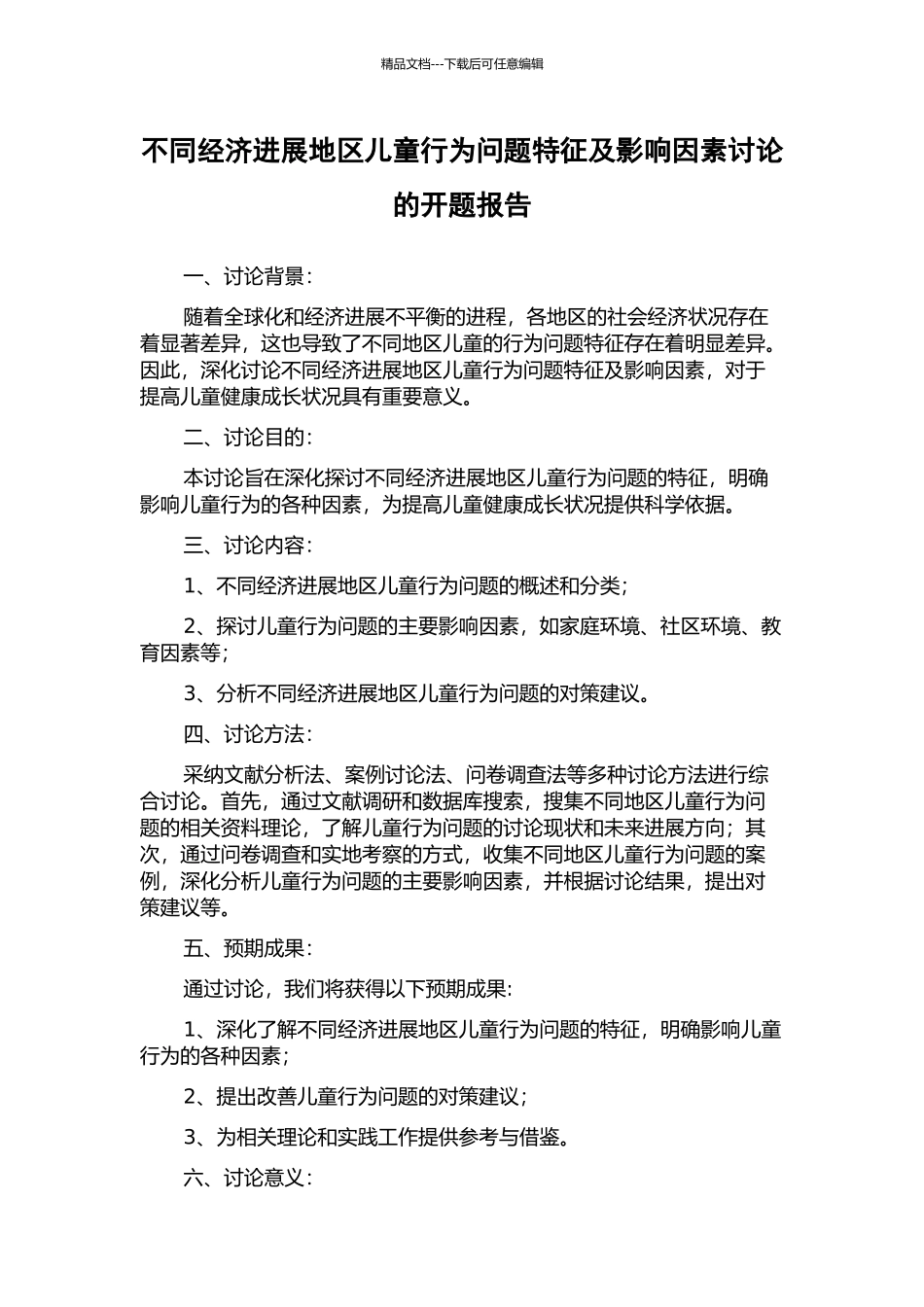 精品文档---下载后可任意编辑

不同经济进展地区儿童行为问题特征及影响因素讨论的开题报告

一、讨论背景：

随着全球化和经济进展不平衡的进程，各地区的社会经济状况存在着显著差异，这也导致了不同地区儿童的行为问题特征存在着明显差异。因此，深化讨论不同经济进展地区儿童行为问题特征及影响因素，对于提高儿童健康成长状况具有重要意义。

二、讨论目的：

本讨论旨在深化探讨不同经济进展地区儿童行为问题的特征，明确影响儿童行为的各种因素，为提高儿童健康成长状况提供科学依据。

三、讨论内容：

1、不同经济进展地区儿童行为问题的概述和分类；

2、探讨儿童行为问题的主要影响因素，如家庭环境、社区环境、教育因素等；

3、分析不同经济进展地区儿童行为问题的对策建议。

四、讨论方法：

采纳文献分析法、案例讨论法、问卷调查法等多种讨论方法进行综合讨论。首先，通过文献调研和数据库搜索，搜集不同地区儿童行为问题的相关资料理论，了解儿童行为问题的讨论现状和未来进展方向；其次，通过问卷调查和实地考察的方式，收集不同地区儿童行为问题的案例，深化分析儿童行为问题的主要影响因素，并根据讨论结果，提出对策建议等。

五、预期成果：

通过讨论，我们将获得以下预期成果:

1、深化了解不同经济进展地区儿童行为问题的特征，明确影响儿童行为的各种因素；

2、提出改善儿童行为问题的对策建议；

3、为相关理论和实践工作提供参考与借鉴。

六、讨论意义：